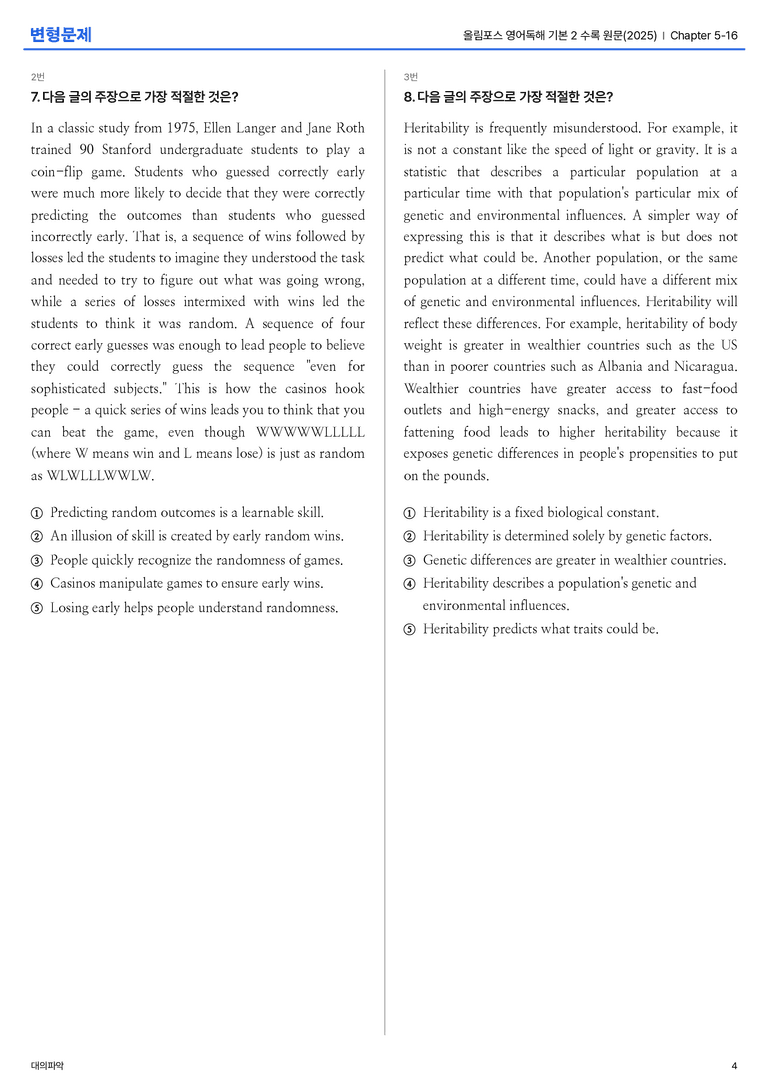 변형문제

올림포스 영어독해 기본 2 수록 원문(2025) | Chapter 5-16

2번

7. 다음 글의 주장으로 가장 적절한 것은?

In a classic study from 1975, Ellen Langer and Jane Roth trained 90 Stanford undergraduate students to play a coin-flip game. Students who guessed correctly early were much more likely to decide that they were correctly predicting the outcomes than students who guessed incorrectly early. That is, a sequence of wins followed by losses led the students to imagine they understood the task and needed to try to figure out what was going wrong, while a series of losses intermixed with wins led the students to think it was random. A sequence of four correct early guesses was enough to lead people to believe they could correctly guess the sequence "even for sophisticated subjects." This is how the casinos hook people - a quick series of wins leads you to think that you can beat the game, even though WWWWWLLLLL (where W means win and L means lose) is just as random as WLWLLLWWLW.

① Predicting random outcomes is a learnable skill.
② An illusion of skill is created by early random wins.
③ People quickly recognize the randomness of games.
④ Casinos manipulate games to ensure early wins.
⑤ Losing early helps people understand randomness.

3번

8. 다음 글의 주장으로 가장 적절한 것은?

Heritability is frequently misunderstood. For example, it is not a constant like the speed of light or gravity. It is a statistic that describes a particular population at a particular time with that population's particular mix of genetic and environmental influences. A simpler way of expressing this is that it describes what is but does not predict what could be. Another population, or the same population at a different time, could have a different mix of genetic and environmental influences. Heritability will reflect these differences. For example, heritability of body weight is greater in wealthier countries such as the US than in poorer countries such as Albania and Nicaragua. Wealthier countries have greater access to fast-food outlets and high-energy snacks, and greater access to fattening food leads to higher heritability because it exposes genetic differences in people's propensities to put on the pounds.

① Heritability is a fixed biological constant.
② Heritability is determined solely by genetic factors.
③ Genetic differences are greater in wealthier countries.
④ Heritability describes a population's genetic and environmental influences.
⑤ Heritability predicts what traits could be.

대의파악

4